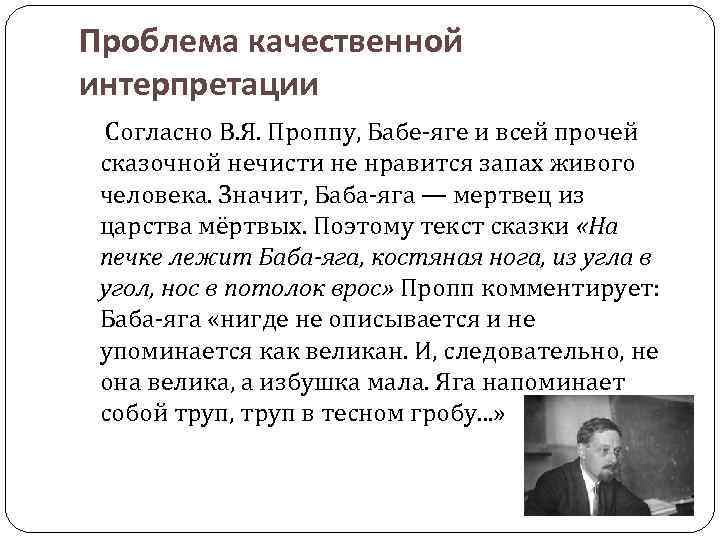 Проблема качественной интерпретации

Согласно В.Я. Проппу, Бабе-яге и всей прочей сказочной нечисти не нравится запах живого человека. Значит, Баба-яга — мертвец из царства мёртвых. Поэтому текст сказки «На печке лежит Баба-яга, костяная нога, из угла в угол, нос в потолок врос» Пропп комментирует: Баба-яга «нигде не описывается и не упоминается как великан. И, следовательно, не она велика, а избушка мала. Яга напоминает собой труп, труп в тесном гробу...»